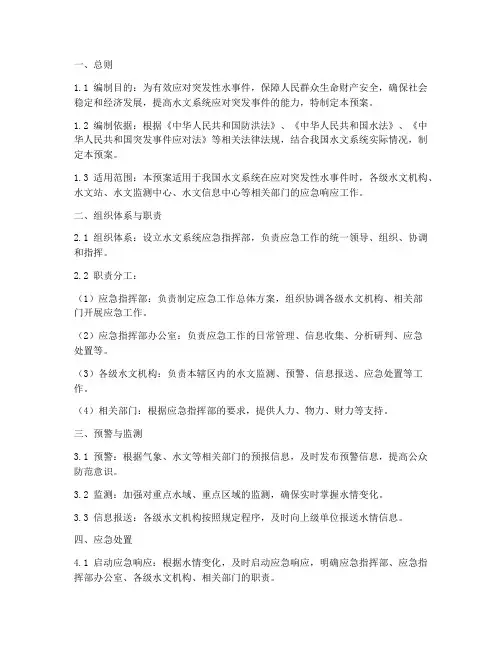 一、总则

1.1 编制目的：为有效应对突发性水事件，保障人民群众生命财产安全，确保社会稳定和经济发展，提高水文系统应对突发事件的能力，特制定本预案。

1.2 编制依据：根据《中华人民共和国防洪法》、《中华人民共和国水法》、《中华人民共和国突发事件应对法》等相关法律法规，结合我国水文系统实际情况，制定本预案。

1.3 适用范围：本预案适用于我国水文系统在应对突发性水事件时，各级水文机构、水文站、水文监测中心、水文信息中心等相关部门的应急响应工作。

二、组织体系与职责

2.1 组织体系：设立水文系统应急指挥部，负责应急工作的统一领导、组织、协调和指挥。

2.2 职责分工：

（1）应急指挥部：负责制定应急工作总体方案，组织协调各级水文机构、相关部门开展应急工作。

（2）应急指挥部办公室：负责应急工作的日常管理、信息收集、分析研判、应急处置等。

（3）各级水文机构：负责本辖区内的水文监测、预警、信息报送、应急处置等工作。

（4）相关部门：根据应急指挥部的要求，提供人力、物力、财力等支持。

三、预警与监测

3.1 预警：根据气象、水文等相关部门的预报信息，及时发布预警信息，提高公众防范意识。

3.2 监测：加强对重点水域、重点区域的监测，确保实时掌握水情变化。

3.3 信息报送：各级水文机构按照规定程序，及时向上级单位报送水情信息。

四、应急处置

4.1 启动应急响应：根据水情变化，及时启动应急响应，明确应急指挥部、应急指挥部办公室、各级水文机构、相关部门的职责。